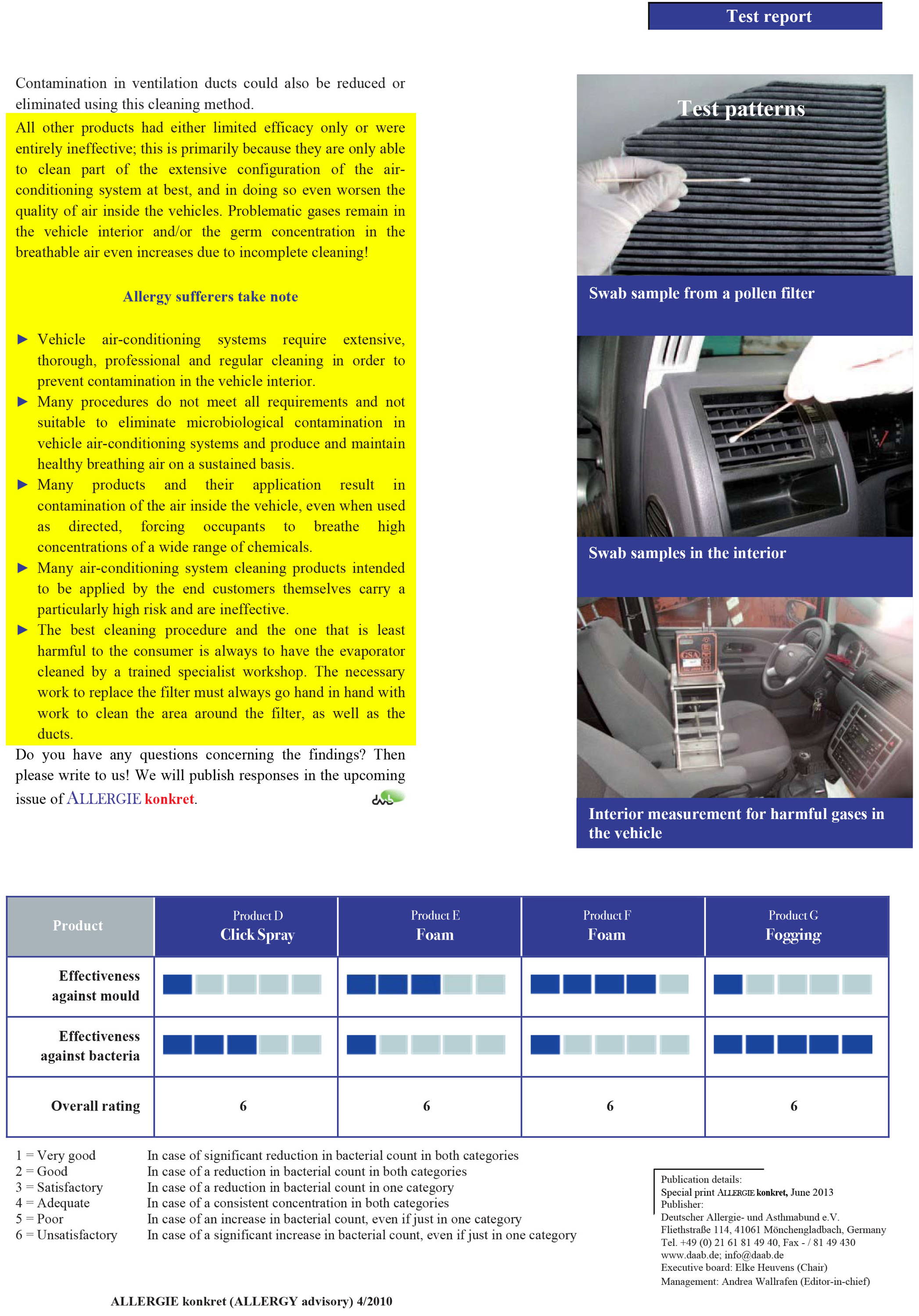 Test report

Contamination in ventilation ducts could also be reduced or eliminated using this cleaning method.

All other products had either limited efficacy only or were entirely ineffective; this is primarily because they are only able to clean part of the extensive configuration of the air-conditioning system at best, and in doing so even worsen the quality of air inside the vehicles. Problematic gases remain in the vehicle interior and/or the germ concentration in the breathable air even increases due to incomplete cleaning!

Allergy sufferers take note

► Vehicle air-conditioning systems require extensive, thorough, professional and regular cleaning in order to prevent contamination in the vehicle interior.
► Many procedures do not meet all requirements and not suitable to eliminate microbiological contamination in vehicle air-conditioning systems and produce and maintain healthy breathing air on a sustained basis.
► Many products and their application result in contamination of the air inside the vehicle, even when used as directed, forcing occupants to breathe high concentrations of a wide range of chemicals.
► Many air-conditioning system cleaning products intended to be applied by the end customers themselves carry a particularly high risk and are ineffective.
► The best cleaning procedure and the one that is least harmful to the consumer is always to have the evaporator cleaned by a trained specialist workshop. The necessary work to replace the filter must always go hand in hand with work to clean the area around the filter, as well as the ducts.

Do you have any questions concerning the findings? Then please write to us! We will publish responses in the upcoming issue of ALLERGIE konkret.

Test patterns

Swab sample from a pollen filter

Swab samples in the interior

Interior measurement for harmful gases in the vehicle

| Product | Product D Click Spray | Product E Foam | Product F Foam | Product G Fogging |
|---|---|---|---|---|
| Effectiveness against mould | | | | |
| Effectiveness against bacteria | | | | |
| Overall rating | 6 | 6 | 6 | 6 |

1 = Very good In case of significant reduction in bacterial count in both categories
2 = Good In case of a reduction in bacterial count in both categories
3 = Satisfactory In case of a reduction in bacterial count in one category
4 = Adequate In case of a consistent concentration in both categories
5 = Poor In case of an increase in bacterial count, even if just in one category
6 = Unsatisfactory In case of a significant increase in bacterial count, even if just in one category

Publication details:
Special print ALLERGIE konkret, June 2013
Publisher:
Deutscher Allergie- und Asthmabund e.V.
Fliethstraße 114, 41061 Mönchengladbach, Germany
Tel. +49 (0) 21 61 81 49 40, Fax - / 81 49 430
www.daab.de; info@daab.de
Executive board: Elke Heuvens (Chair)
Management: Andrea Wallrafen (Editor-in-chief)

ALLERGIE konkret (ALLERGY advisory) 4/2010